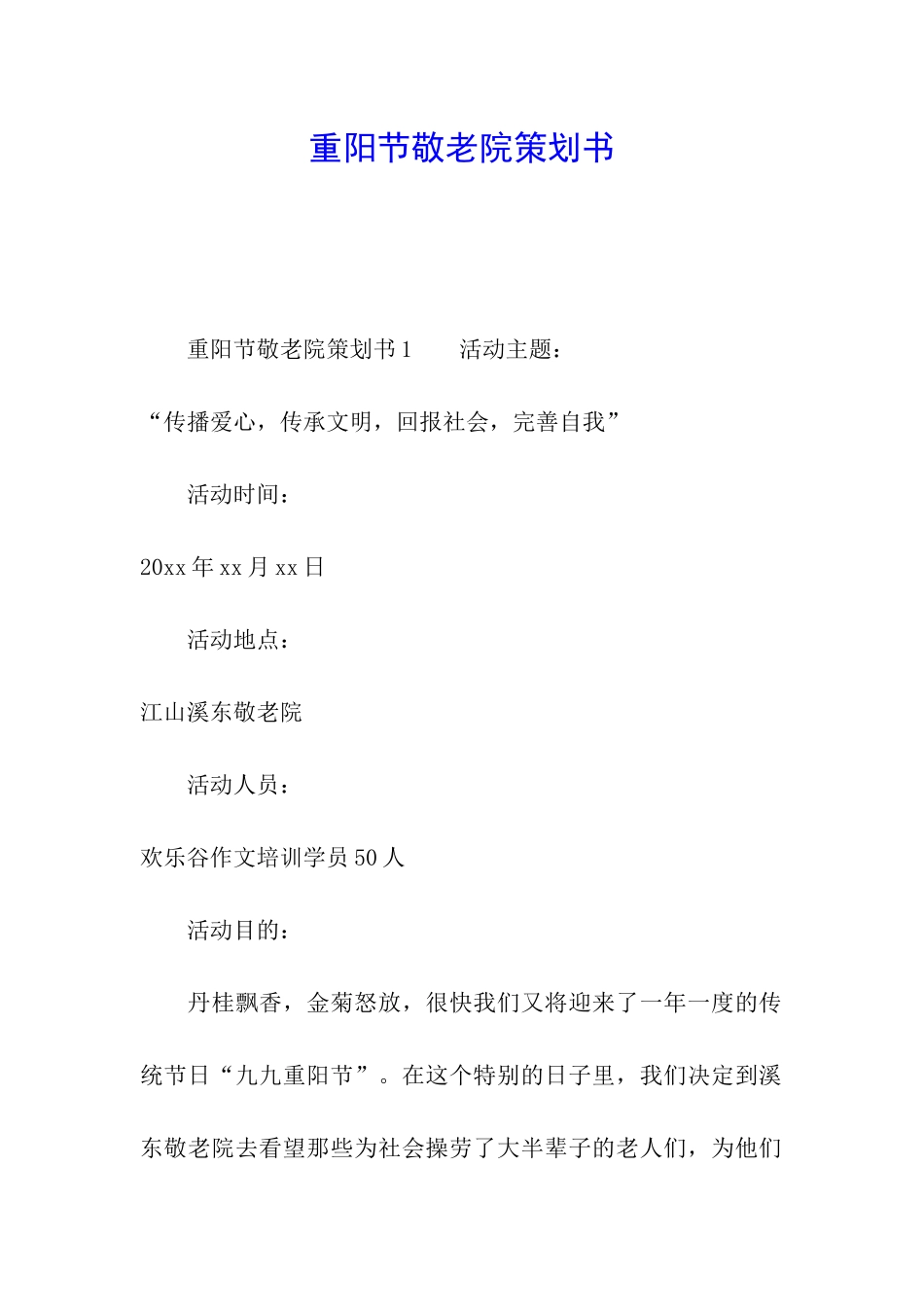 重阳节敬老院策划书

重阳节敬老院策划书1　　活动主题：

“传播爱心，传承文明，回报社会，完善自我”

活动时间：

20xx年xx月xx日

活动地点：

江山溪东敬老院

活动人员：

欢乐谷作文培训学员50人

活动目的：

丹桂飘香，金菊怒放，很快我们又将迎来了一年一度的传统节日“九九重阳节”。在这个特别的日子里，我们决定到溪东敬老院去看望那些为社会操劳了大半辈子的老人们，为他们